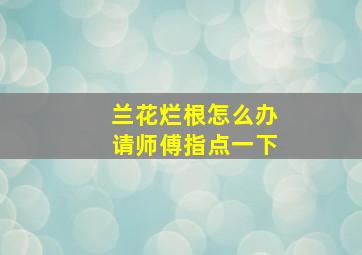 兰花烂根怎么办
请师傅指点一下